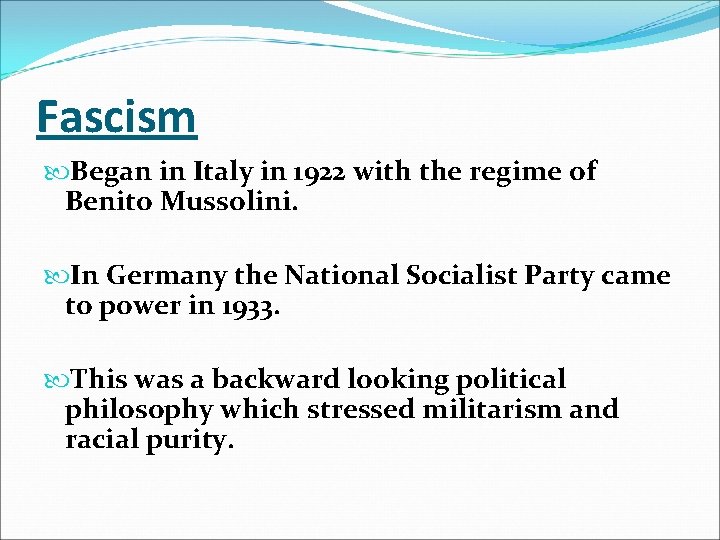 Fascism

Began in Italy in 1922 with the regime of Benito Mussolini.

In Germany the National Socialist Party came to power in 1933.

This was a backward looking political philosophy which stressed militarism and racial purity.